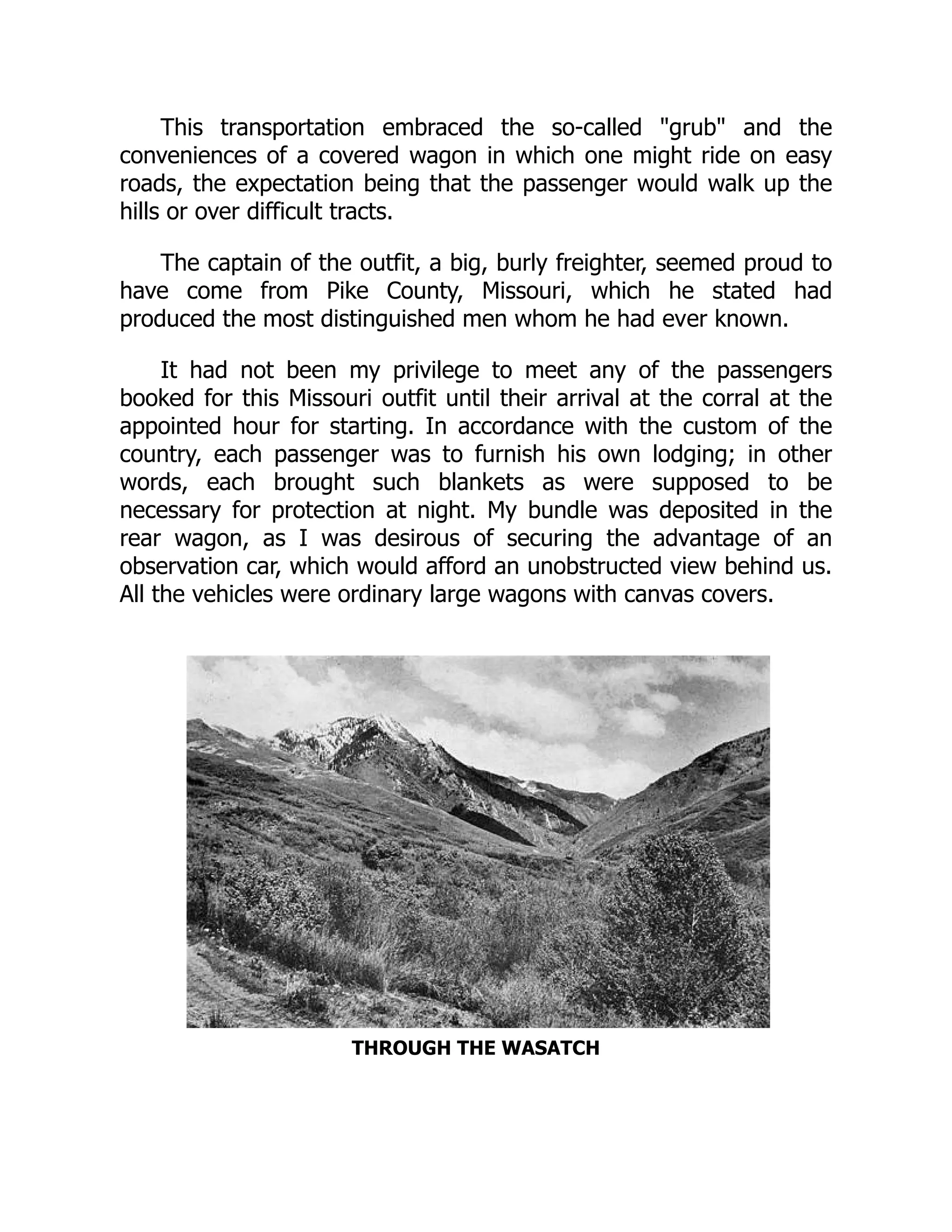 This transportation embraced the so-called "grub" and the conveniences of a covered wagon in which one might ride on easy roads, the expectation being that the passenger would walk up the hills or over difficult tracts.

The captain of the outfit, a big, burly freighter, seemed proud to have come from Pike County, Missouri, which he stated had produced the most distinguished men whom he had ever known.

It had not been my privilege to meet any of the passengers booked for this Missouri outfit until their arrival at the corral at the appointed hour for starting. In accordance with the custom of the country, each passenger was to furnish his own lodging; in other words, each brought such blankets as were supposed to be necessary for protection at night. My bundle was deposited in the rear wagon, as I was desirous of securing the advantage of an observation car, which would afford an unobstructed view behind us. All the vehicles were ordinary large wagons with canvas covers.

THROUGH THE WASATCH